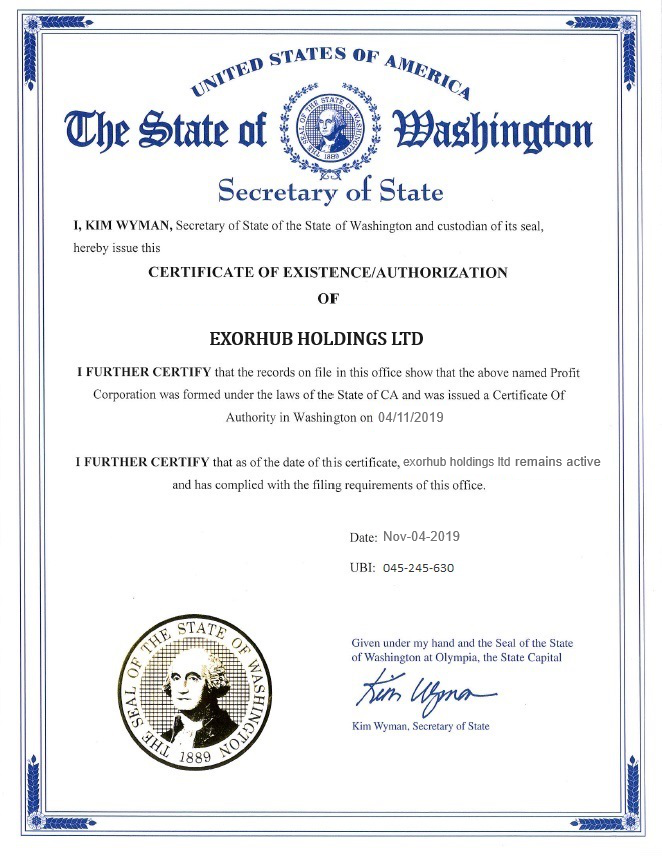 UNITED STATES OF AMERICA

The State of Washington

THE SEAL OF THE STATE OF WASHINGTON 1889

Secretary of State

I, KIM WYMAN, Secretary of State of the State of Washington and custodian of its seal, hereby issue this

CERTIFICATE OF EXISTENCE/AUTHORIZATION

OF

EXORHUB HOLDINGS LTD

I FURTHER CERTIFY that the records on file in this office show that the above named Profit Corporation was formed under the laws of the State of CA and was issued a Certificate Of Authority in Washington on 04/11/2019

I FURTHER CERTIFY that as of the date of this certificate, exorhub holdings ltd remains active and has complied with the filing requirements of this office.

Date: Nov-04-2019

UBI: 045-245-630

THE SEAL OF THE STATE OF WASHINGTON 1889

Given under my hand and the Seal of the State of Washington at Olympia, the State Capital

Kim Wyman

Kim Wyman, Secretary of State